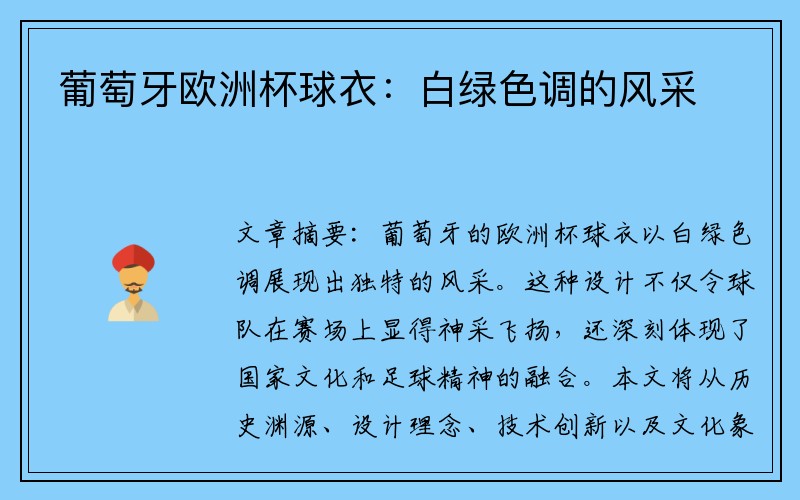 葡萄牙欧洲杯球衣：白绿色调的风采

文章摘要：葡萄牙的欧洲杯球衣以白绿色调展现出独特的风采。这种设计不仅令球队在赛场上显得神采飞扬，还深刻体现了国家文化和足球精神的融合。本文将从历史渊源、设计理念、技术创新以及文化象